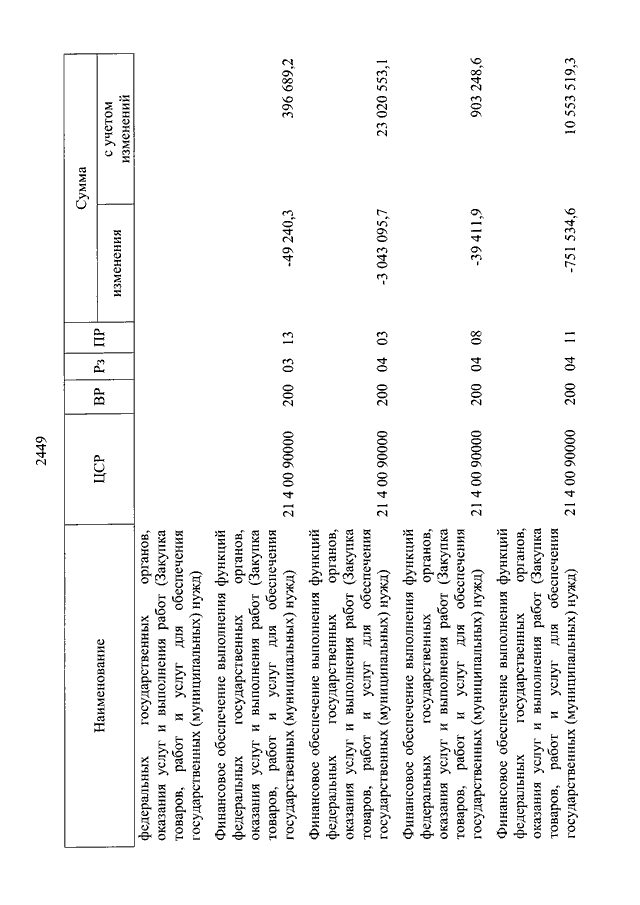 2449

| Наименование | ЦСР | ВР | Рз | ПР | Сумма изменения | Сумма с учетом изменений |
|---|---|---|---|---|---|---|
| федеральных государственных органов, оказания услуг и выполнения работ (Закупка товаров, работ и услуг для обеспечения государственных (муниципальных) нужд) | | | | | | |
| Финансовое обеспечение выполнения функций федеральных государственных органов, оказания услуг и выполнения работ (Закупка товаров, работ и услуг для обеспечения государственных (муниципальных) нужд) | 21 4 00 90000 | 200 | 03 | 13 | -49 240,3 | 396 689,2 |
| Финансовое обеспечение выполнения функций федеральных государственных органов, оказания услуг и выполнения работ (Закупка товаров, работ и услуг для обеспечения государственных (муниципальных) нужд) | 21 4 00 90000 | 200 | 04 | 03 | -3 043 095,7 | 23 020 553,1 |
| Финансовое обеспечение выполнения функций федеральных государственных органов, оказания услуг и выполнения работ (Закупка товаров, работ и услуг для обеспечения государственных (муниципальных) нужд) | 21 4 00 90000 | 200 | 04 | 08 | -39 411,9 | 903 248,6 |
| Финансовое обеспечение выполнения функций федеральных государственных органов, оказания услуг и выполнения работ (Закупка товаров, работ и услуг для обеспечения государственных (муниципальных) нужд) | 21 4 00 90000 | 200 | 04 | 11 | -751 534,6 | 10 553 519,3 |